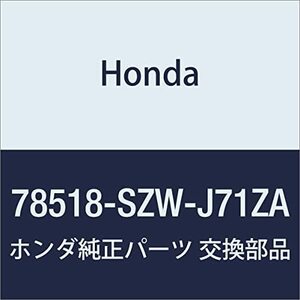 Honda

78518-SZW-J71ZA

ホンダ純正パーツ 交換部品